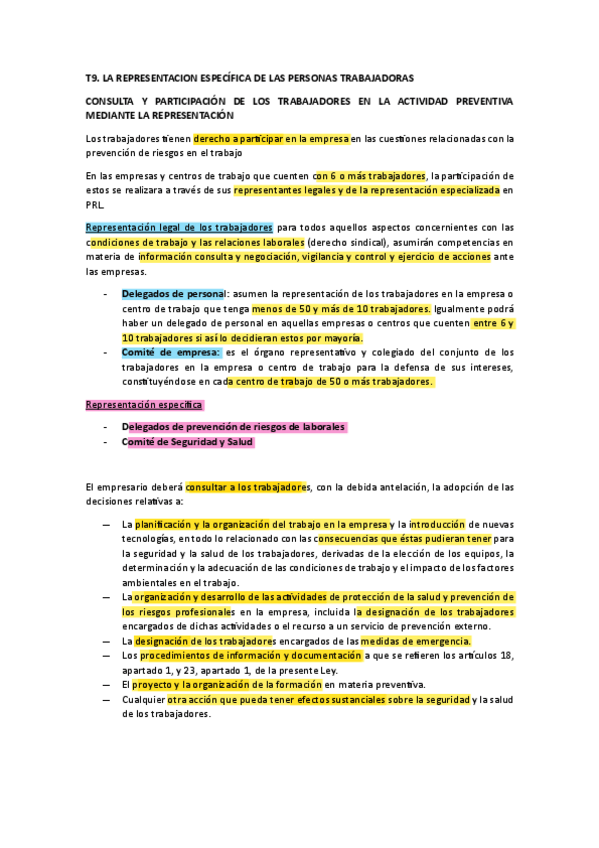 T9. LA REPRESENTACION ESPECÍFICA DE LAS PERSONAS TRABAJADORAS

CONSULTA Y PARTICIPACIÓN DE LOS TRABAJADORES EN LA ACTIVIDAD PREVENTIVA MEDIANTE LA REPRESENTACIÓN

Los trabajadores tienen derecho a participar en la empresa en las cuestiones relacionadas con la prevención de riesgos en el trabajo

En las empresas y centros de trabajo que cuenten con 6 o más trabajadores, la participación de estos se realizara a través de sus representantes legales y de la representación especializada en PRL.

Representación legal de los trabajadores para todos aquellos aspectos concernientes con las condiciones de trabajo y las relaciones laborales (derecho sindical), asumirán competencias en materia de información consulta y negociación, vigilancia y control y ejercicio de acciones ante las empresas.

- Delegados de personal: asumen la representación de los trabajadores en la empresa o centro de trabajo que tenga menos de 50 y más de 10 trabajadores. Igualmente podrá haber un delegado de personal en aquellas empresas o centros que cuenten entre 6 y 10 trabajadores si así lo decidieran estos por mayoría.
- Comité de empresa: es el órgano representativo y colegiado del conjunto de los trabajadores en la empresa o centro de trabajo para la defensa de sus intereses, constituyéndose en cada centro de trabajo de 50 o más trabajadores.

Representación específica

- Delegados de prevención de riesgos de laborales
- Comité de Seguridad y Salud

El empresario deberá consultar a los trabajadores, con la debida antelación, la adopción de las decisiones relativas a:

— La planificación y la organización del trabajo en la empresa y la introducción de nuevas tecnologías, en todo lo relacionado con las consecuencias que éstas pudieran tener para la seguridad y la salud de los trabajadores, derivadas de la elección de los equipos, la determinación y la adecuación de las condiciones de trabajo y el impacto de los factores ambientales en el trabajo.
— La organización y desarrollo de las actividades de protección de la salud y prevención de los riesgos profesionales en la empresa, incluida la designación de los trabajadores encargados de dichas actividades o el recurso a un servicio de prevención externo.
— La designación de los trabajadores encargados de las medidas de emergencia.
— Los procedimientos de información y documentación a que se refieren los artículos 18, apartado 1, y 23, apartado 1, de la presente Ley.
— El proyecto y la organización de la formación en materia preventiva.
— Cualquier otra acción que pueda tener efectos sustanciales sobre la seguridad y la salud de los trabajadores.